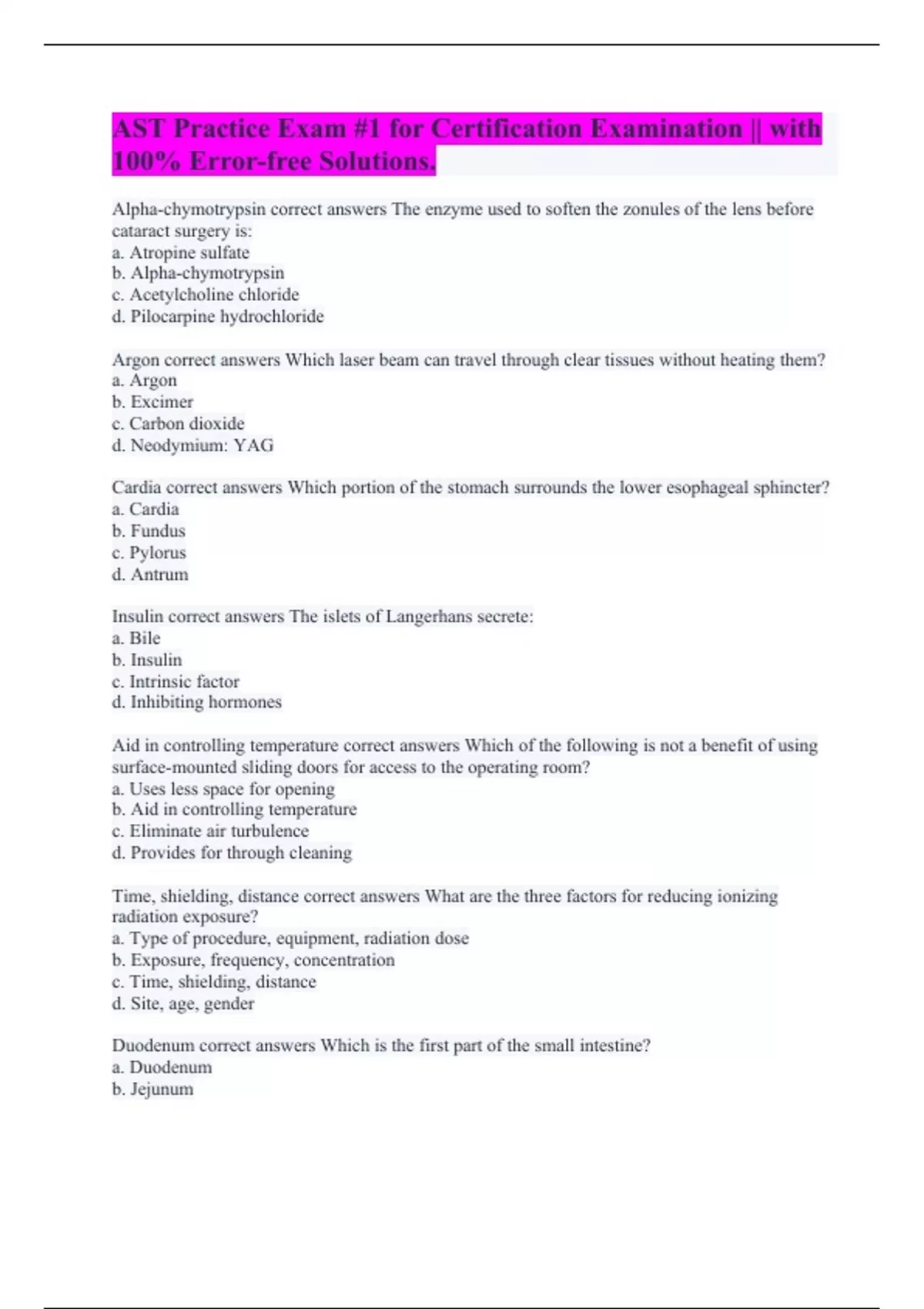 AST Practice Exam #1 for Certification Examination || with 100% Error-free Solutions.

Alpha-chymotrypsin correct answers The enzyme used to soften the zonules of the lens before cataract surgery is:
a. Atropine sulfate
b. Alpha-chymotrypsin
c. Acetylcholine chloride
d. Pilocarpine hydrochloride

Argon correct answers Which laser beam can travel through clear tissues without heating them?
a. Argon
b. Excimer
c. Carbon dioxide
d. Neodymium: YAG

Cardia correct answers Which portion of the stomach surrounds the lower esophageal sphincter?
a. Cardia
b. Fundus
c. Pylorus
d. Antrum

Insulin correct answers The islets of Langerhans secrete:
a. Bile
b. Insulin
c. Intrinsic factor
d. Inhibiting hormones

Aid in controlling temperature correct answers Which of the following is not a benefit of using surface-mounted sliding doors for access to the operating room?
a. Uses less space for opening
b. Aid in controlling temperature
c. Eliminate air turbulence
d. Provides for through cleaning

Time, shielding, distance correct answers What are the three factors for reducing ionizing radiation exposure?
a. Type of procedure, equipment, radiation dose
b. Exposure, frequency, concentration
c. Time, shielding, distance
d. Site, age, gender

Duodenum correct answers Which is the first part of the small intestine?
a. Duodenum
b. Jejunum